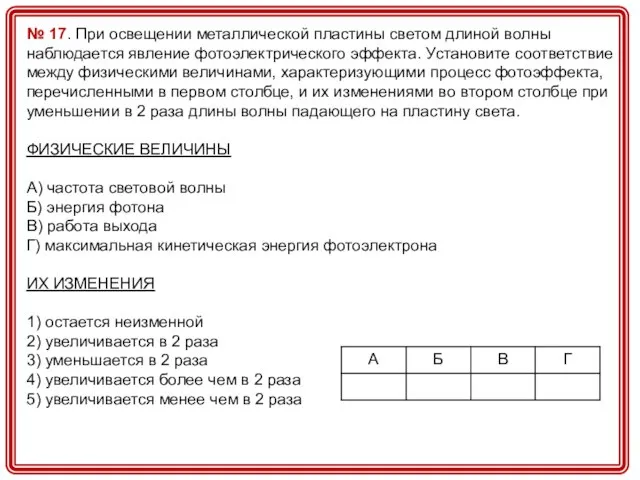 № 17. При освещении металлической пластины светом длиной волны наблюдается явление фотоэлектрического эффекта. Установите соответствие между физическими величинами, характеризующими процесс фотоэффекта, перечисленными в первом столбце, и их изменениями во втором столбце при уменьшении в 2 раза длины волны падающего на пластину света.

ФИЗИЧЕСКИЕ ВЕЛИЧИНЫ

А) частота световой волны
Б) энергия фотона
В) работа выхода
Г) максимальная кинетическая энергия фотоэлектрона

ИХ ИЗМЕНЕНИЯ

1) остается неизменной
2) увеличивается в 2 раза
3) уменьшается в 2 раза
4) увеличивается более чем в 2 раза
5) увеличивается менее чем в 2 раза

| А | Б | В | Г |
|---|---|---|---|
| | | | |